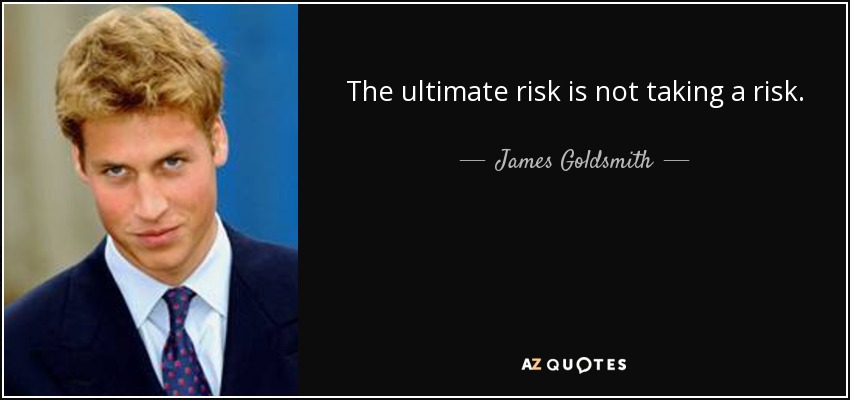 The ultimate risk is not taking a risk.

— James Goldsmith —

AZ QUOTES